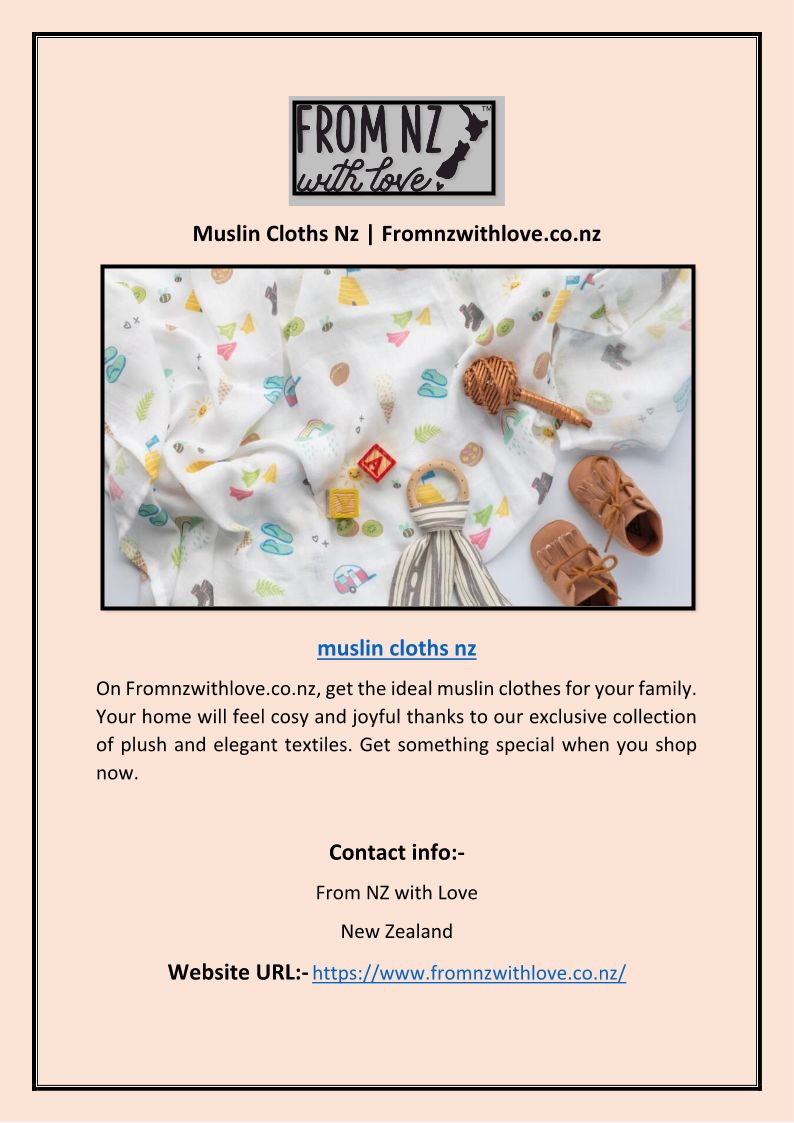 FROM NZ with love™

Muslin Cloths Nz | Fromnzwithlove.co.nz

muslin cloths nz

On Fromnzwithlove.co.nz, get the ideal muslin clothes for your family. Your home will feel cosy and joyful thanks to our exclusive collection of plush and elegant textiles. Get something special when you shop now.

Contact info:-

From NZ with Love

New Zealand

Website URL:- https://www.fromnzwithlove.co.nz/